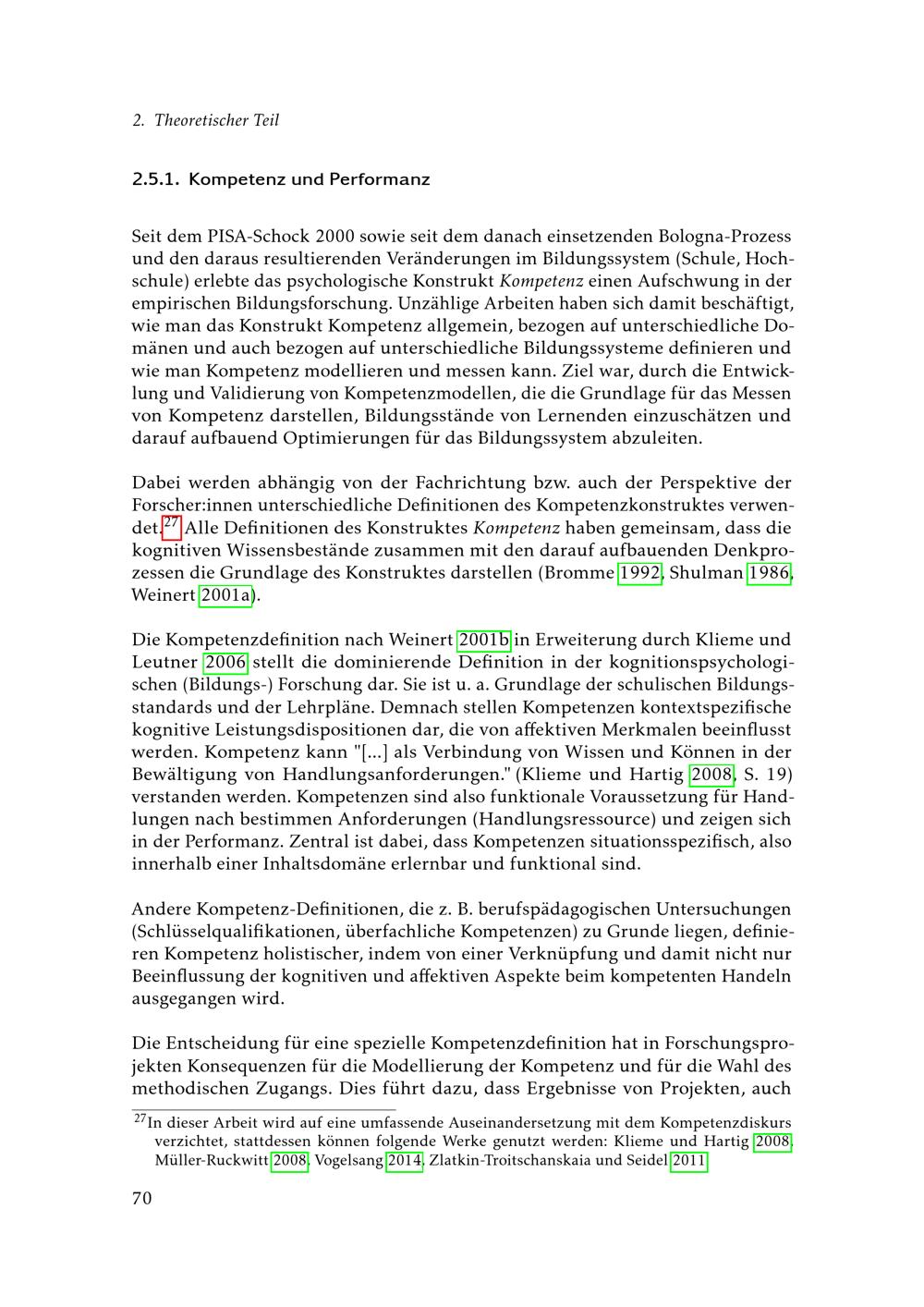 2. Theoretischer Teil

2.5.1. Kompetenz und Performanz

Seit dem PISA-Schock 2000 sowie seit dem danach einsetzenden Bologna-Prozess und den daraus resultierenden Veränderungen im Bildungssystem (Schule, Hochschule) erlebte das psychologische Konstrukt Kompetenz einen Aufschwung in der empirischen Bildungsforschung. Unzählige Arbeiten haben sich damit beschäftigt, wie man das Konstrukt Kompetenz allgemein, bezogen auf unterschiedliche Domänen und auch bezogen auf unterschiedliche Bildungssysteme definieren und wie man Kompetenz modellieren und messen kann. Ziel war, durch die Entwicklung und Validierung von Kompetenzmodellen, die die Grundlage für das Messen von Kompetenz darstellen, Bildungsstände von Lernenden einzuschätzen und darauf aufbauend Optimierungen für das Bildungssystem abzuleiten.

Dabei werden abhängig von der Fachrichtung bzw. auch der Perspektive der Forscher:innen unterschiedliche Definitionen des Kompetenzkonstruktes verwendet.$^{27}$ Alle Definitionen des Konstruktes Kompetenz haben gemeinsam, dass die kognitiven Wissensbestände zusammen mit den darauf aufbauenden Denkprozessen die Grundlage des Konstruktes darstellen (Bromme 1992, Shulman 1986, Weinert 2001a).

Die Kompetenzdefinition nach Weinert 2001b in Erweiterung durch Klieme und Leutner 2006 stellt die dominierende Definition in der kognitionspsychologischen (Bildungs-) Forschung dar. Sie ist u. a. Grundlage der schulischen Bildungsstandards und der Lehrpläne. Demnach stellen Kompetenzen kontextspezifische kognitive Leistungsdispositionen dar, die von affektiven Merkmalen beeinflusst werden. Kompetenz kann "[...] als Verbindung von Wissen und Können in der Bewältigung von Handlungsanforderungen." (Klieme und Hartig 2008, S. 19) verstanden werden. Kompetenzen sind also funktionale Voraussetzung für Handlungen nach bestimmen Anforderungen (Handlungsressource) und zeigen sich in der Performanz. Zentral ist dabei, dass Kompetenzen situationsspezifisch, also innerhalb einer Inhaltsdomäne erlernbar und funktional sind.

Andere Kompetenz-Definitionen, die z. B. berufspädagogischen Untersuchungen (Schlüsselqualifikationen, überfachliche Kompetenzen) zu Grunde liegen, definieren Kompetenz holistischer, indem von einer Verknüpfung und damit nicht nur Beeinflussung der kognitiven und affektiven Aspekte beim kompetenten Handeln ausgegangen wird.

Die Entscheidung für eine spezielle Kompetenzdefinition hat in Forschungsprojekten Konsequenzen für die Modellierung der Kompetenz und für die Wahl des methodischen Zugangs. Dies führt dazu, dass Ergebnisse von Projekten, auch

$^{27}$In dieser Arbeit wird auf eine umfassende Auseinandersetzung mit dem Kompetenzdiskurs verzichtet, stattdessen können folgende Werke genutzt werden: Klieme und Hartig 2008, Müller-Ruckwitt 2008, Vogelsang 2014, Zlatkin-Troitschanskaia und Seidel 2011

70